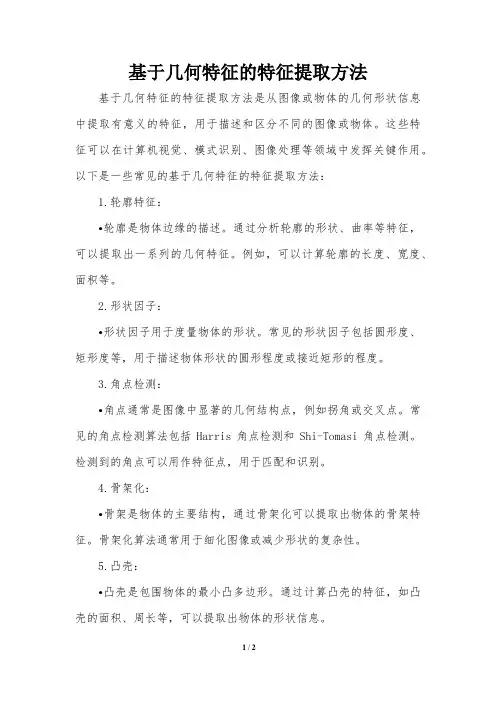 基于几何特征的特征提取方法

基于几何特征的特征提取方法是从图像或物体的几何形状信息中提取有意义的特征，用于描述和区分不同的图像或物体。这些特征可以在计算机视觉、模式识别、图像处理等领域中发挥关键作用。以下是一些常见的基于几何特征的特征提取方法：

1.轮廓特征：

•轮廓是物体边缘的描述。通过分析轮廓的形状、曲率等特征，可以提取出一系列的几何特征。例如，可以计算轮廓的长度、宽度、面积等。

2.形状因子：

•形状因子用于度量物体的形状。常见的形状因子包括圆形度、矩形度等，用于描述物体形状的圆形程度或接近矩形的程度。

3.角点检测：

•角点通常是图像中显著的几何结构点，例如拐角或交叉点。常见的角点检测算法包括 Harris 角点检测和 Shi-Tomasi 角点检测。检测到的角点可以用作特征点，用于匹配和识别。

4.骨架化：

•骨架是物体的主要结构，通过骨架化可以提取出物体的骨架特征。骨架化算法通常用于细化图像或减少形状的复杂性。

5.凸壳：

•凸壳是包围物体的最小凸多边形。通过计算凸壳的特征，如凸壳的面积、周长等，可以提取出物体的形状信息。

1 / 2